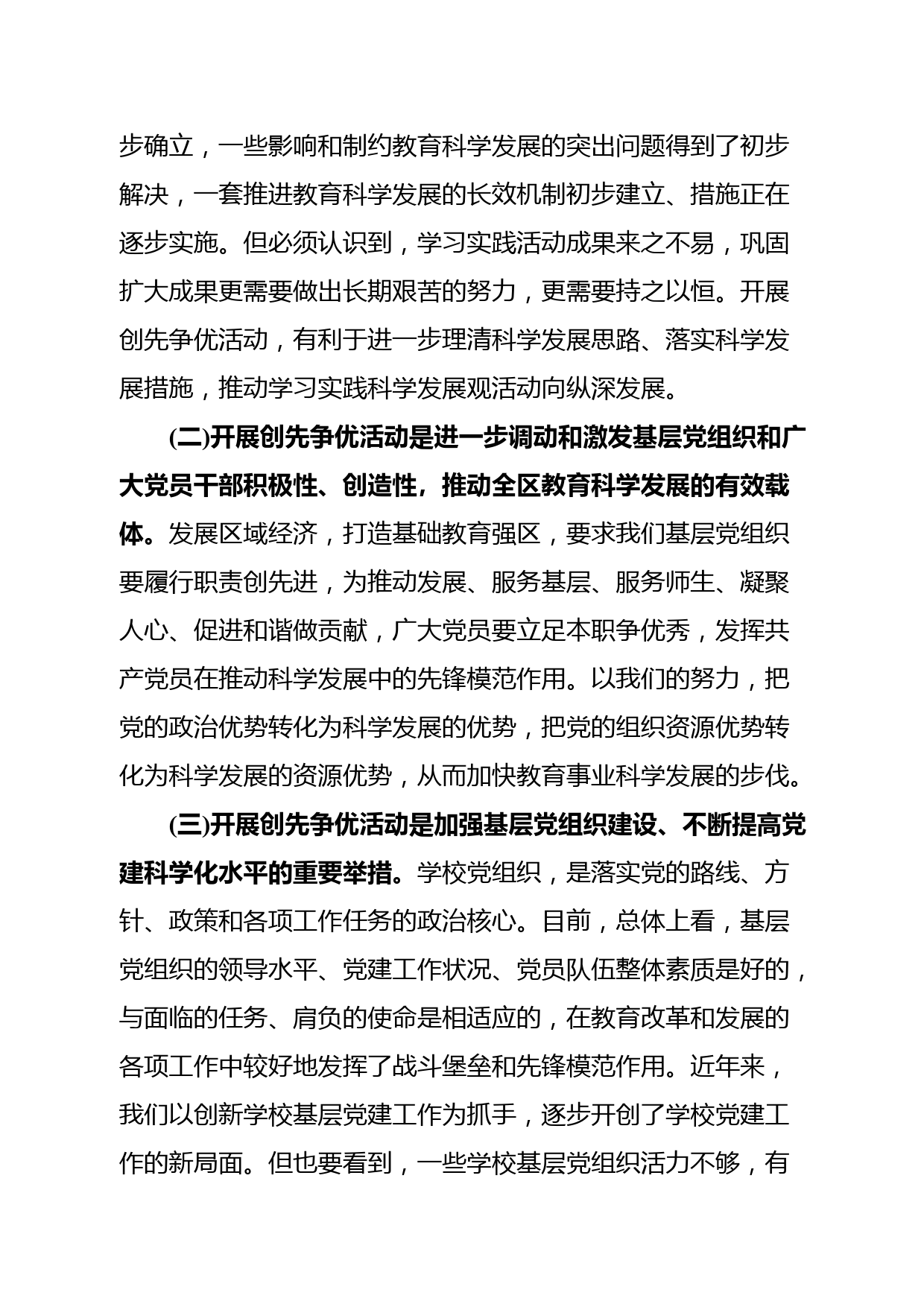 步确立，一些影响和制约教育科学发展的突出问题得到了初步解决，一套推进教育科学发展的长效机制初步建立、措施正在逐步实施。但必须认识到，学习实践活动成果来之不易，巩固扩大成果更需要做出长期艰苦的努力，更需要持之以恒。开展创先争优活动，有利于进一步理清科学发展思路、落实科学发展措施，推动学习实践科学发展观活动向纵深发展。

(二)开展创先争优活动是进一步调动和激发基层党组织和广大党员干部积极性、创造性，推动全区教育科学发展的有效载体。发展区域经济，打造基础教育强区，要求我们基层党组织要履行职责创先进，为推动发展、服务基层、服务师生、凝聚人心、促进和谐做贡献，广大党员要立足本职争优秀，发挥共产党员在推动科学发展中的先锋模范作用。以我们的努力，把党的政治优势转化为科学发展的优势，把党的组织资源优势转化为科学发展的资源优势，从而加快教育事业科学发展的步伐。

(三)开展创先争优活动是加强基层党组织建设、不断提高党建科学化水平的重要举措。学校党组织，是落实党的路线、方针、政策和各项工作任务的政治核心。目前，总体上看，基层党组织的领导水平、党建工作状况、党员队伍整体素质是好的，与面临的任务、肩负的使命是相适应的，在教育改革和发展的各项工作中较好地发挥了战斗堡垒和先锋模范作用。近年来，我们以创新学校基层党建工作为抓手，逐步开创了学校党建工作的新局面。但也要看到，一些学校基层党组织活力不够，有